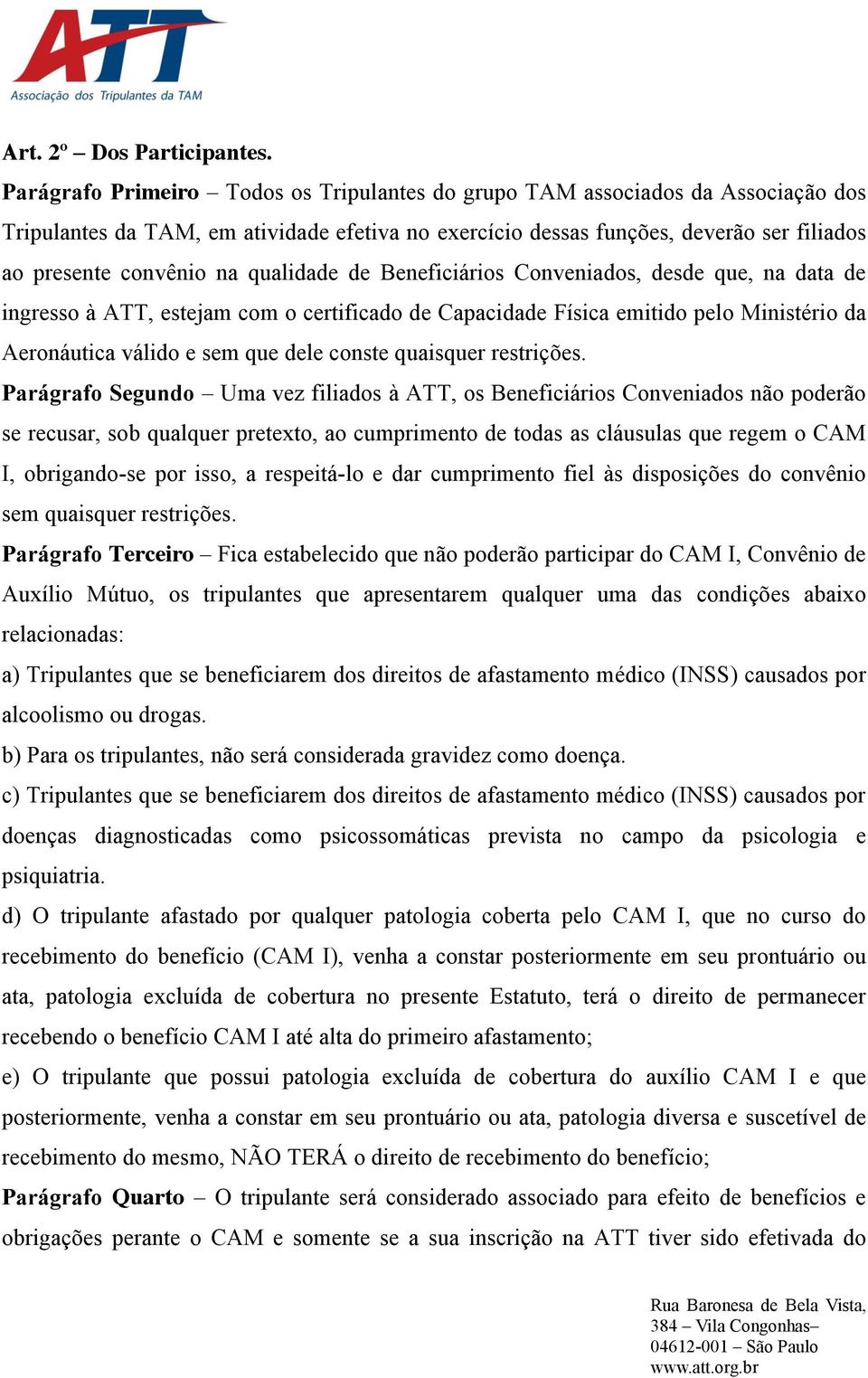 ATT
Associação dos Tripulantes da TAM

Art. 2º – Dos Participantes.

Parágrafo Primeiro – Todos os Tripulantes do grupo TAM associados da Associação dos Tripulantes da TAM, em atividade efetiva no exercício dessas funções, deverão ser filiados ao presente convênio na qualidade de Beneficiários Conveniados, desde que, na data de ingresso à ATT, estejam com o certificado de Capacidade Física emitido pelo Ministério da Aeronáutica válido e sem que dele conste quaisquer restrições.

Parágrafo Segundo – Uma vez filiados à ATT, os Beneficiários Conveniados não poderão se recusar, sob qualquer pretexto, ao cumprimento de todas as cláusulas que regem o CAM I, obrigando-se por isso, a respeitá-lo e dar cumprimento fiel às disposições do convênio sem quaisquer restrições.

Parágrafo Terceiro – Fica estabelecido que não poderão participar do CAM I, Convênio de Auxílio Mútuo, os tripulantes que apresentarem qualquer uma das condições abaixo relacionadas:

a) Tripulantes que se beneficiarem dos direitos de afastamento médico (INSS) causados por alcoolismo ou drogas.

b) Para os tripulantes, não será considerada gravidez como doença.

c) Tripulantes que se beneficiarem dos direitos de afastamento médico (INSS) causados por doenças diagnosticadas como psicossomáticas prevista no campo da psicologia e psiquiatria.

d) O tripulante afastado por qualquer patologia coberta pelo CAM I, que no curso do recebimento do benefício (CAM I), venha a constar posteriormente em seu prontuário ou ata, patologia excluída de cobertura no presente Estatuto, terá o direito de permanecer recebendo o benefício CAM I até alta do primeiro afastamento;

e) O tripulante que possui patologia excluída de cobertura do auxílio CAM I e que posteriormente, venha a constar em seu prontuário ou ata, patologia diversa e suscetível de recebimento do mesmo, NÃO TERÁ o direito de recebimento do benefício;

Parágrafo Quarto – O tripulante será considerado associado para efeito de benefícios e obrigações perante o CAM e somente se a sua inscrição na ATT tiver sido efetivada do

Rua Baronesa de Bela Vista, 384 – Vila Congonhas– 04612-001 – São Paulo www.att.org.br